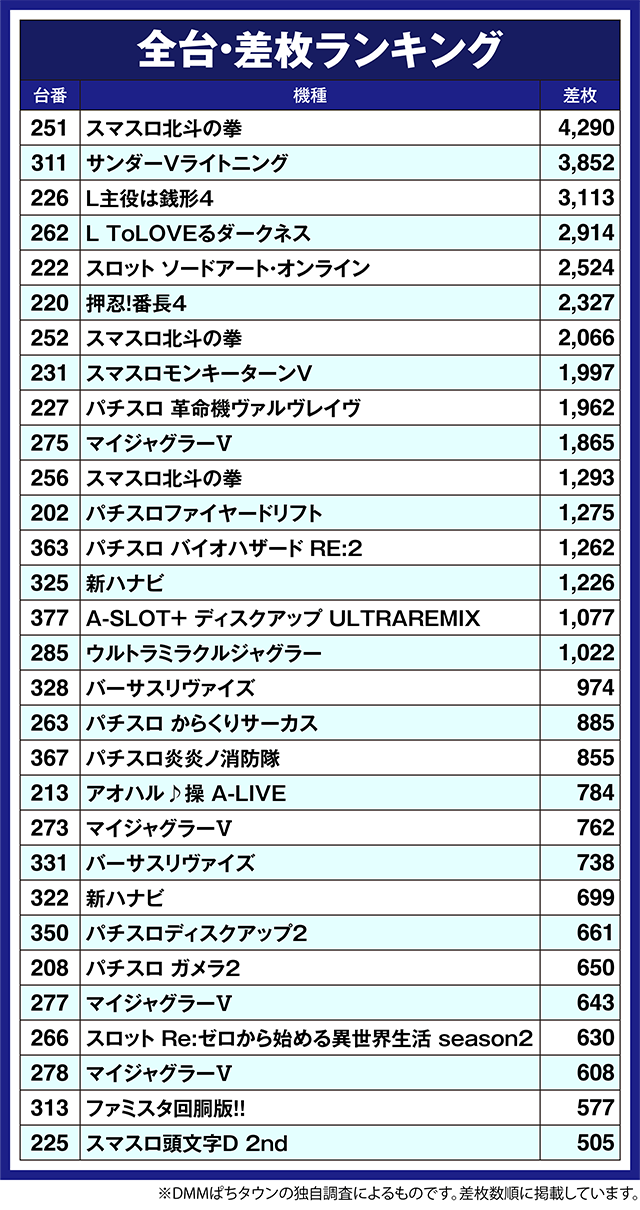 全台・差枚ランキング

| 台番 | 機種 | 差枚 |
|---|---|---|
| 251 | スマスロ北斗の拳 | 4,290 |
| 311 | サンダーVライトニング | 3,852 |
| 226 | L主役は銭形4 | 3,113 |
| 262 | L ToLOVEるダークネス | 2,914 |
| 222 | スロット ソードアート・オンライン | 2,524 |
| 220 | 押忍!番長4 | 2,327 |
| 252 | スマスロ北斗の拳 | 2,066 |
| 231 | スマスロモンキーターンV | 1,997 |
| 227 | パチスロ 革命機ヴァルヴレイヴ | 1,962 |
| 275 | マイジャグラーV | 1,865 |
| 256 | スマスロ北斗の拳 | 1,293 |
| 202 | パチスロファイヤードリフト | 1,275 |
| 363 | パチスロ バイオハザード RE:2 | 1,262 |
| 325 | 新ハナビ | 1,226 |
| 377 | A-SLOT+ ディスクアップ ULTRAREMIX | 1,077 |
| 285 | ウルトラミラクルジャグラー | 1,022 |
| 328 | バーサスリヴァイズ | 974 |
| 263 | パチスロ からくりサーカス | 885 |
| 367 | パチスロ炎炎ノ消防隊 | 855 |
| 213 | アオハル♪操 A-LIVE | 784 |
| 273 | マイジャグラーV | 762 |
| 331 | バーサスリヴァイズ | 738 |
| 322 | 新ハナビ | 699 |
| 350 | パチスロディスクアップ2 | 661 |
| 208 | パチスロ ガメラ2 | 650 |
| 277 | マイジャグラーV | 643 |
| 266 | スロット Re:ゼロから始める異世界生活 season2 | 630 |
| 278 | マイジャグラーV | 608 |
| 313 | ファミスタ回胴版!! | 577 |
| 225 | スマスロ頭文字D 2nd | 505 |

※DMMぱちタウンの独自調査によるものです。差枚数順に掲載しています。